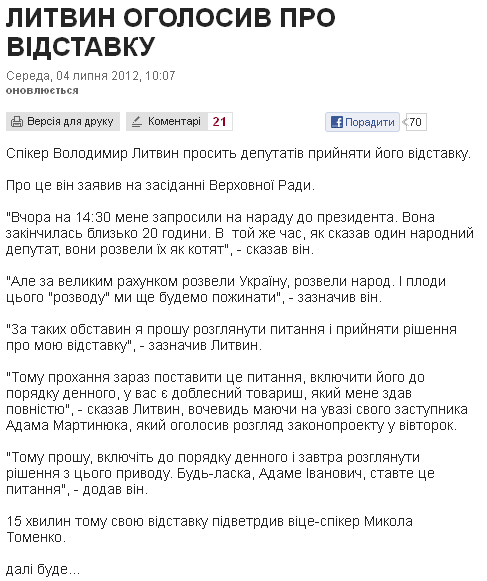 ЛИТВИН ОГОЛОСИВ ПРО ВІДСТАВКУ

Середа, 04 липня 2012, 10:07
оновлюється

Версія для друку Коментарі 21 Порадити 70

Спікер Володимир Литвин просить депутатів прийняти його відставку.

Про це він заявив на засіданні Верховної Ради.

"Вчора на 14:30 мене запросили на нараду до президента. Вона закінчилась близько 20 години. В той же час, як сказав один народний депутат, вони розвели їх як котят", - сказав він.

"Але за великим рахунком розвели Україну, розвели народ. І плоди цього "розводу" ми ще будемо пожинати", - зазначив він.

"За таких обставин я прошу розглянути питання і прийняти рішення про мою відставку", - зазначив Литвин.

"Тому прохання зараз поставити це питання, включити його до порядку денного, у вас є доблесний товариш, який мене здав повністю", - сказав Литвин, вочевидь маючи на увазі свого заступника Адама Мартинюка, який оголосив розгляд законопроекту у вівторок.

"Тому прошу, включіть до порядку денного і завтра розглянути рішення з цього приводу. Будь-ласка, Адаме Іванович, ставте це питання", - додав він.

15 хвилин тому свою відставку підветрдив віце-спікер Микола Томенко.

далі буде...